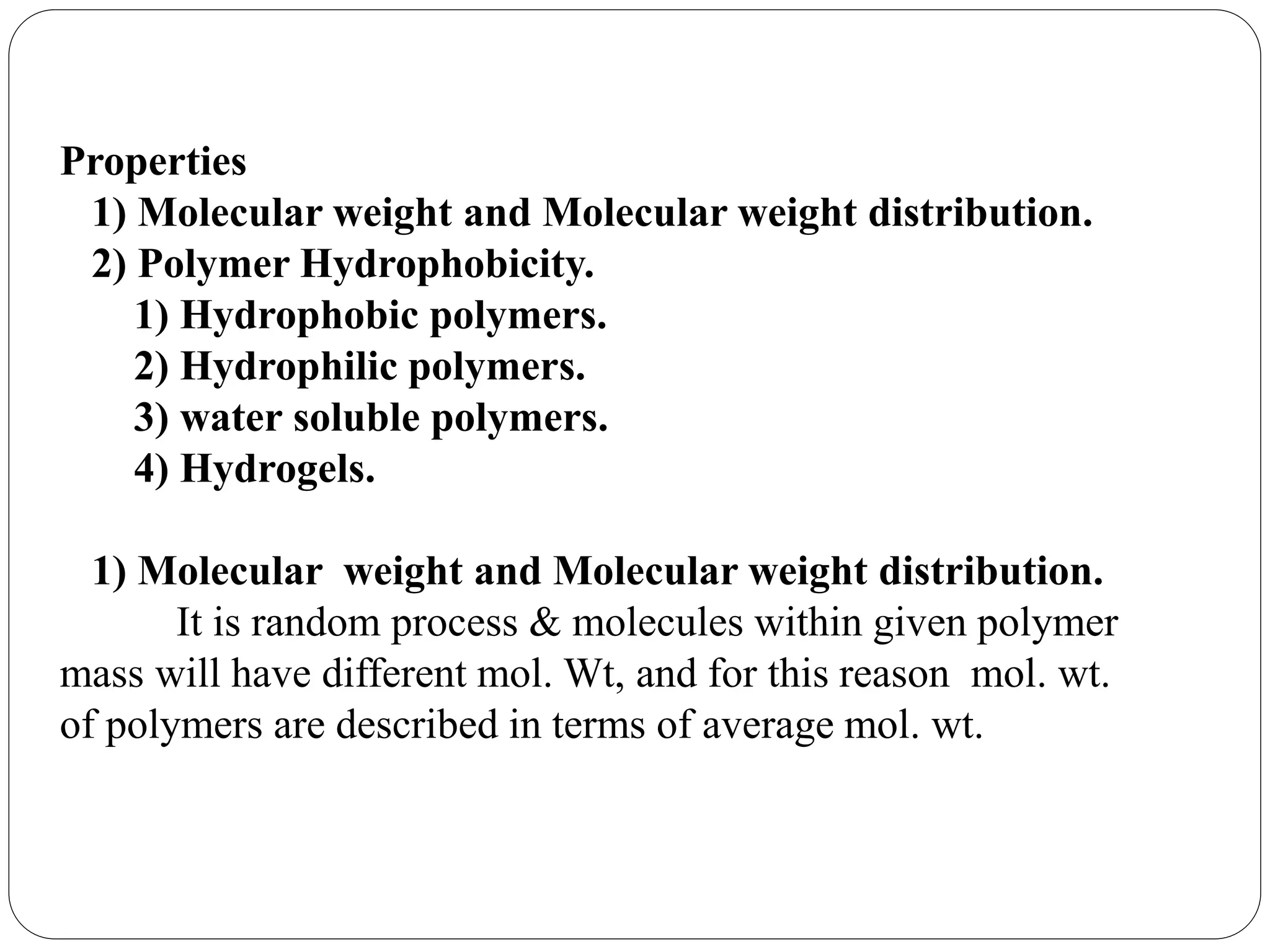 Properties
1) Molecular weight and Molecular weight distribution.
2) Polymer Hydrophobicity.
1) Hydrophobic polymers.
2) Hydrophilic polymers.
3) water soluble polymers.
4) Hydrogels.

1) Molecular weight and Molecular weight distribution.
It is random process & molecules within given polymer mass will have different mol. Wt, and for this reason mol. wt. of polymers are described in terms of average mol. wt.